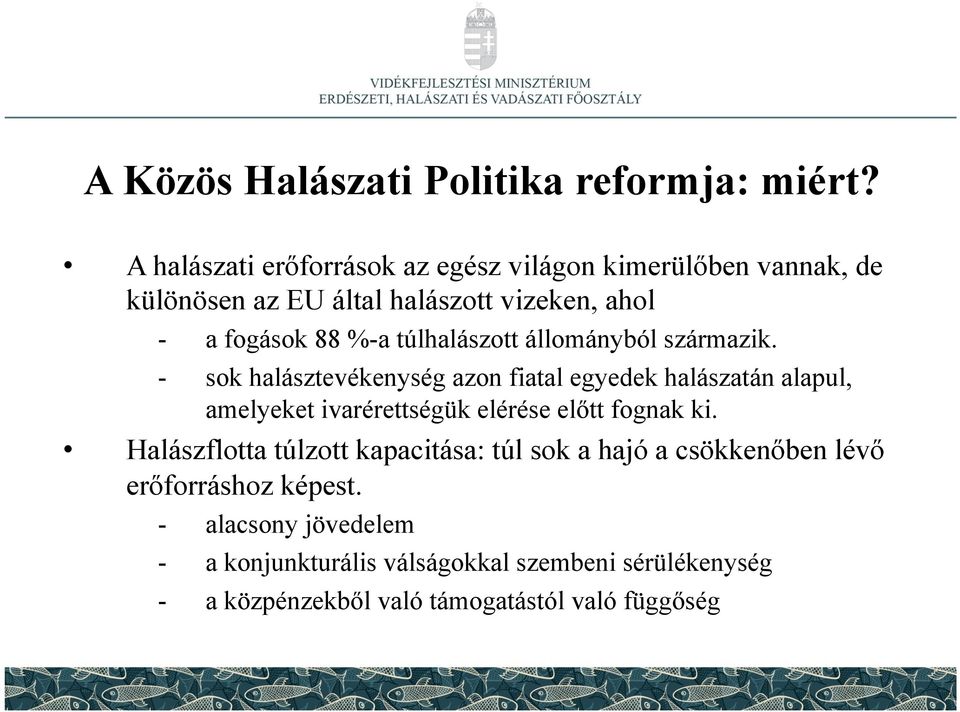 VIDÉKFEJLESZTÉSI MINISZTÉRIUM
ERDÉSZETI, HALÁSZATI ÉS VADÁSZATI FŐOSZTÁLY

A Közös Halászati Politika reformja: miért?

• A halászati erőforrások az egész világon kimerülőben vannak, de különösen az EU által halászott vizeken, ahol
- a fogások 88 %-a túlhalászott állományból származik.
- sok halásztevékenység azon fiatal egyedek halászatán alapul, amelyeket ivarérettségük elérése előtt fognak ki.
• Halászflotta túlzott kapacitása: túl sok a hajó a csökkenőben lévő erőforráshoz képest.
- alacsony jövedelem
- a konjunkturális válságokkal szembeni sérülékenység
- a közpénzekből való támogatástól való függőség